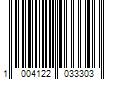 1 004122 033303